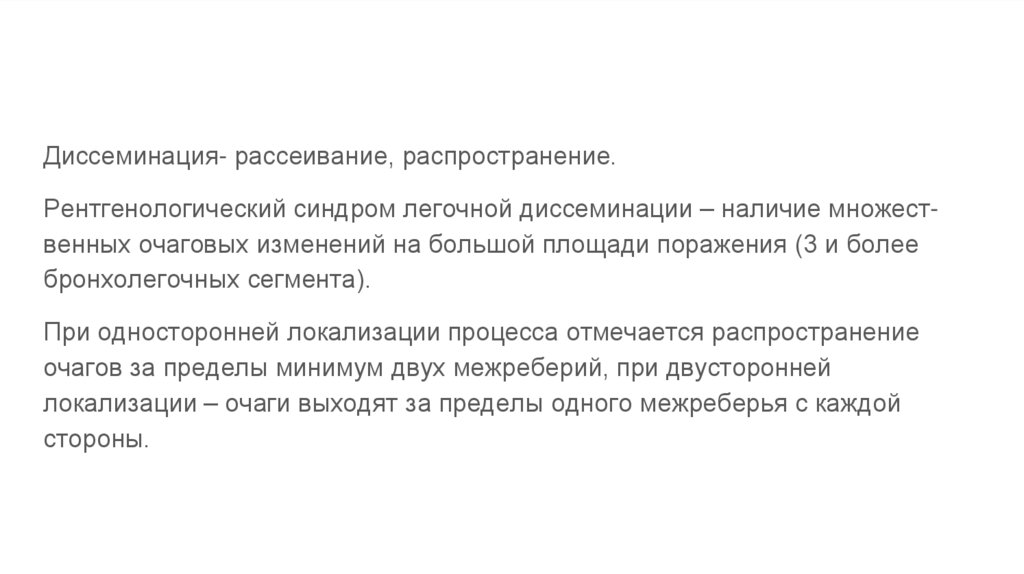 Диссеминация- рассеивание, распространение.

Рентгенологический синдром легочной диссеминации – наличие множественных очаговых изменений на большой площади поражения (3 и более бронхолегочных сегмента).

При односторонней локализации процесса отмечается распространение очагов за пределы минимум двух межреберий, при двусторонней локализации – очаги выходят за пределы одного межреберья с каждой стороны.